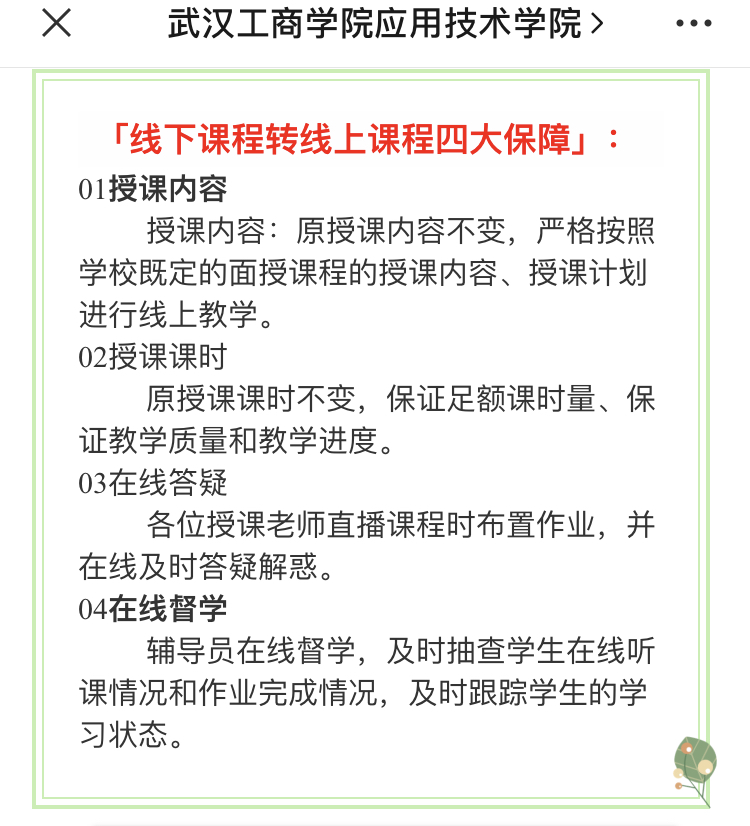 武汉工商学院应用技术学院 >

「线下课程转线上课程四大保障」：

01授课内容

授课内容：原授课内容不变，严格按照学校既定的面授课程的授课内容、授课计划进行线上教学。

02授课课时

原授课课时不变，保证足额课时量、保证教学质量和教学进度。

03在线答疑

各位授课老师直播课程时布置作业，并在线及时答疑解惑。

04在线督学

辅导员在线督学，及时抽查学生在线听课情况和作业完成情况，及时跟踪学生的学习状态。